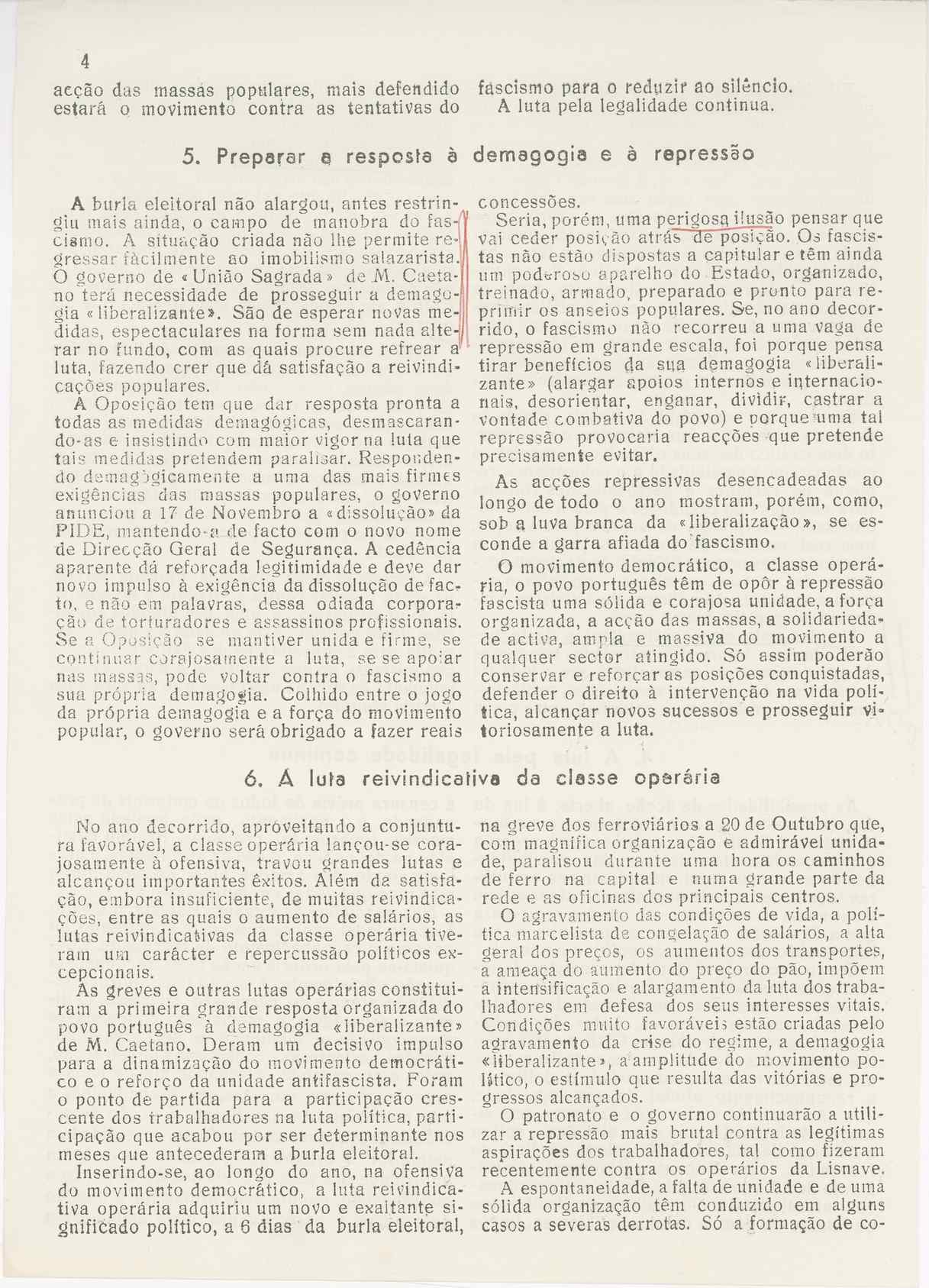 4

acção das massas populares, mais defendido estará o movimento contra as tentativas do fascismo para o reduzir ao silêncio.

A luta pela legalidade continua.

5. Preparar a resposta à demagogia e à repressão

A burla eleitoral não alargou, antes restringiu mais ainda, o campo de manobra do fascismo. A situação criada não lhe permite regressar fàcilmente ao imobilismo salazarista. O governo de «União Sagrada» de M. Caetano terá necessidade de prosseguir a demagogia «liberalizante». São de esperar novas medidas, espectaculares na forma sem nada alterar no fundo, com as quais procure refrear a luta, fazendo crer que dá satisfação a reivindicações populares.

A Oposição tem que dar resposta pronta a todas as medidas demagógicas, desmascarando-as e insistindo com maior vigor na luta que tais medidas pretendem paralisar. Respondendo demagògicamente a uma das mais firmes exigências das massas populares, o governo anunciou a 17 de Novembro a «dissolução» da PIDE, mantendo-a de facto com o novo nome de Direcção Geral de Segurança. A cedência aparente dá reforçada legitimidade e deve dar novo impulso à exigência da dissolução de facto, e não em palavras, dessa odiada corporação de torturadores e assassinos profissionais. Se a Oposição se mantiver unida e firme, se continuar corajosamente a luta, se se apoiar nas massas, pode voltar contra o fascismo a sua própria demagogia. Colhido entre o jogo da própria demagogia e a força do movimento popular, o governo será obrigado a fazer reais concessões.

Seria, porém, uma perigosa ilusão pensar que vai ceder posição atrás de posição. Os fascistas não estão dispostas a capitular e têm ainda um poderoso aparelho do Estado, organizado, treinado, armado, preparado e pronto para reprimir os anseios populares. Se, no ano decorrido, o fascismo não recorreu a uma vaga de repressão em grande escala, foi porque pensa tirar benefícios da sua demagogia «liberalizante» (alargar apoios internos e internacionais, desorientar, enganar, dividir, castrar a vontade combativa do povo) e porque uma tal repressão provocaria reacções que pretende precisamente evitar.

As acções repressivas desencadeadas ao longo de todo o ano mostram, porém, como, sob a luva branca da «liberalização», se esconde a garra afiada do fascismo.

O movimento democrático, a classe operária, o povo português têm de opôr à repressão fascista uma sólida e corajosa unidade, a força organizada, a acção das massas, a solidariedade activa, ampla e massiva do movimento a qualquer sector atingido. Só assim poderão conservar e reforçar as posições conquistadas, defender o direito à intervenção na vida política, alcançar novos sucessos e prosseguir vitoriosamente a luta.

6. A luta reivindicativa da classe operária

No ano decorrido, aproveitando a conjuntura favorável, a classe operária lançou-se corajosamente à ofensiva, travou grandes lutas e alcançou importantes êxitos. Além da satisfação, embora insuficiente, de muitas reivindicações, entre as quais o aumento de salários, as lutas reivindicativas da classe operária tiveram um carácter e repercussão políticos excepcionais.

As greves e outras lutas operárias constituiram a primeira grande resposta organizada do povo português à demagogia «liberalizante» de M. Caetano. Deram um decisivo impulso para a dinamização do movimento democrático e o reforço da unidade antifascista. Foram o ponto de partida para a participação crescente dos trabalhadores na luta política, participação que acabou por ser determinante nos meses que antecederam a burla eleitoral.

Inserindo-se, ao longo do ano, na ofensiva do movimento democrático, a luta reivindicativa operária adquiriu um novo e exaltante significado político, a 6 dias da burla eleitoral, na greve dos ferroviários a 20 de Outubro que, com magnífica organização e admirável unidade, paralisou durante uma hora os caminhos de ferro na capital e numa grande parte da rede e as oficinas dos principais centros.

O agravamento das condições de vida, a política marcelista de congelação de salários, a alta geral dos preços, os aumentos dos transportes, a ameaça do aumento do preço do pão, impõem a intensificação e alargamento da luta dos trabalhadores em defesa dos seus interesses vitais. Condições muito favoráveis estão criadas pelo agravamento da crise do regime, a demagogia «liberalizante», a amplitude do movimento político, o estímulo que resulta das vitórias e progressos alcançados.

O patronato e o governo continuarão a utilizar a repressão mais brutal contra as legítimas aspirações dos trabalhadores, tal como fizeram recentemente contra os operários da Lisnave.

A espontaneidade, a falta de unidade e de uma sólida organização têm conduzido em alguns casos a severas derrotas. Só a formação de co-